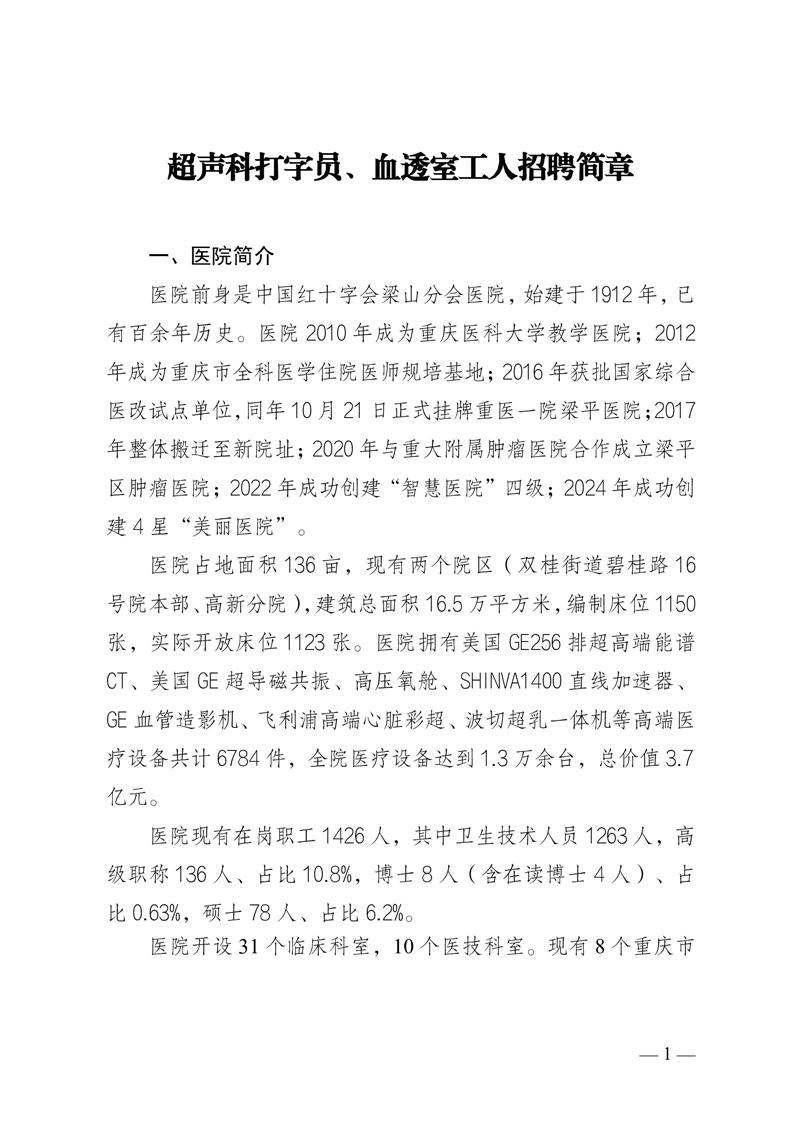 超声科打字员、血透室工人招聘简章

一、医院简介

医院前身是中国红十字会梁山分会医院，始建于1912年，已有百余年历史。医院2010年成为重庆医科大学教学医院；2012年成为重庆市全科医学住院医师规培基地；2016年获批国家综合医改试点单位，同年10月21日正式挂牌重医一院梁平医院；2017年整体搬迁至新院址；2020年与重大附属肿瘤医院合作成立梁平区肿瘤医院；2022年成功创建“智慧医院”四级；2024年成功创建4星“美丽医院”。

医院占地面积136亩，现有两个院区（双桂街道碧桂路16号院本部、高新分院），建筑总面积16.5万平方米，编制床位1150张，实际开放床位1123张。医院拥有美国GE256排超高端能谱CT、美国GE超导磁共振、高压氧舱、SHINVA1400直线加速器、GE血管造影机、飞利浦高端心脏彩超、波切超乳一体机等高端医疗设备共计6784件，全院医疗设备达到1.3万余台，总价值3.7亿元。

医院现有在岗职工1426人，其中卫生技术人员1263人，高级职称136人、占比10.8%，博士8人（含在读博士4人）、占比0.63%，硕士78人、占比6.2%。

医院开设31个临床科室，10个医技科室。现有8个重庆市

— 1 —